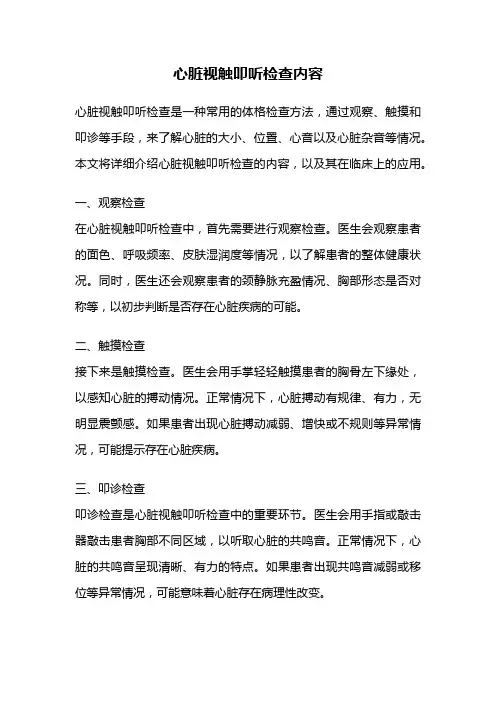 心脏视触叩听检查内容

心脏视触叩听检查是一种常用的体格检查方法，通过观察、触摸和叩诊等手段，来了解心脏的大小、位置、心音以及心脏杂音等情况。本文将详细介绍心脏视触叩听检查的内容，以及其在临床上的应用。

一、观察检查
在心脏视触叩听检查中，首先需要进行观察检查。医生会观察患者的面色、呼吸频率、皮肤湿润度等情况，以了解患者的整体健康状况。同时，医生还会观察患者的颈静脉充盈情况、胸部形态是否对称等，以初步判断是否存在心脏疾病的可能。

二、触摸检查
接下来是触摸检查。医生会用手掌轻轻触摸患者的胸骨左下缘处，以感知心脏的搏动情况。正常情况下，心脏搏动有规律、有力，无明显震颤感。如果患者出现心脏搏动减弱、增快或不规则等异常情况，可能提示存在心脏疾病。

三、叩诊检查
叩诊检查是心脏视触叩听检查中的重要环节。医生会用手指或敲击器敲击患者胸部不同区域，以听取心脏的共鸣音。正常情况下，心脏的共鸣音呈现清晰、有力的特点。如果患者出现共鸣音减弱或移位等异常情况，可能意味着心脏存在病理性改变。